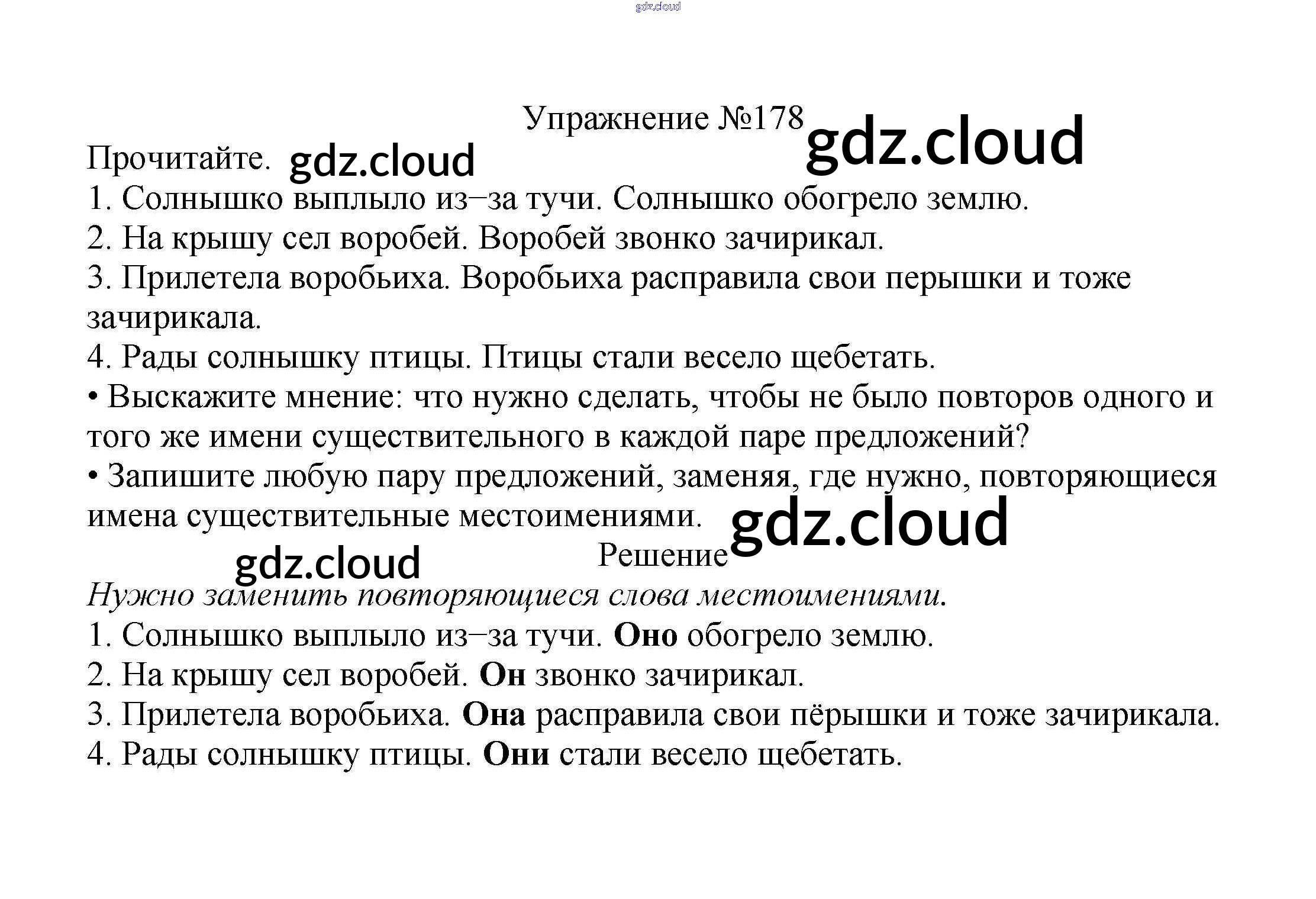 Упражнение №178

Прочитайте.

1. Солнышко выплыло из–за тучи. Солнышко обогрело землю.
2. На крышу сел воробей. Воробей звонко зачирикал.
3. Прилетела воробьиха. Воробьиха расправила свои перышки и тоже зачирикала.
4. Рады солнышку птицы. Птицы стали весело щебетать.
• Выскажите мнение: что нужно сделать, чтобы не было повторов одного и того же имени существительного в каждой паре предложений?
• Запишите любую пару предложений, заменяя, где нужно, повторяющиеся имена существительные местоимениями.

Решение

Нужно заменить повторяющиеся слова местоимениями.
1. Солнышко выплыло из–за тучи. Оно обогрело землю.
2. На крышу сел воробей. Он звонко зачирикал.
3. Прилетела воробьиха. Она расправила свои пёрышки и тоже зачирикала.
4. Рады солнышку птицы. Они стали весело щебетать.

gdz.cloud